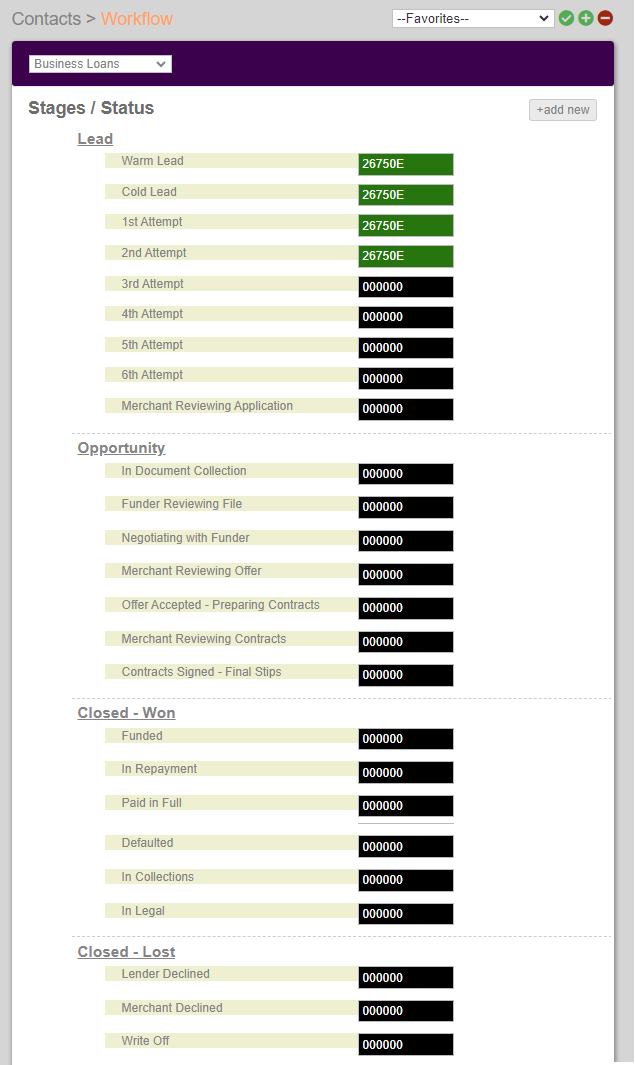 Contacts > Workflow

--Favorites--

Business Loans

Stages / Status

+add new

Lead

Warm Lead 26750E

Cold Lead 26750E

1st Attempt 26750E

2nd Attempt 26750E

3rd Attempt 000000

4th Attempt 000000

5th Attempt 000000

6th Attempt 000000

Merchant Reviewing Application 000000

Opportunity

In Document Collection 000000

Funder Reviewing File 000000

Negotiating with Funder 000000

Merchant Reviewing Offer 000000

Offer Accepted - Preparing Contracts 000000

Merchant Reviewing Contracts 000000

Contracts Signed - Final Stips 000000

Closed - Won

Funded 000000

In Repayment 000000

Paid in Full 000000

Defaulted 000000

In Collections 000000

In Legal 000000

Closed - Lost

Lender Declined 000000

Merchant Declined 000000

Write Off 000000